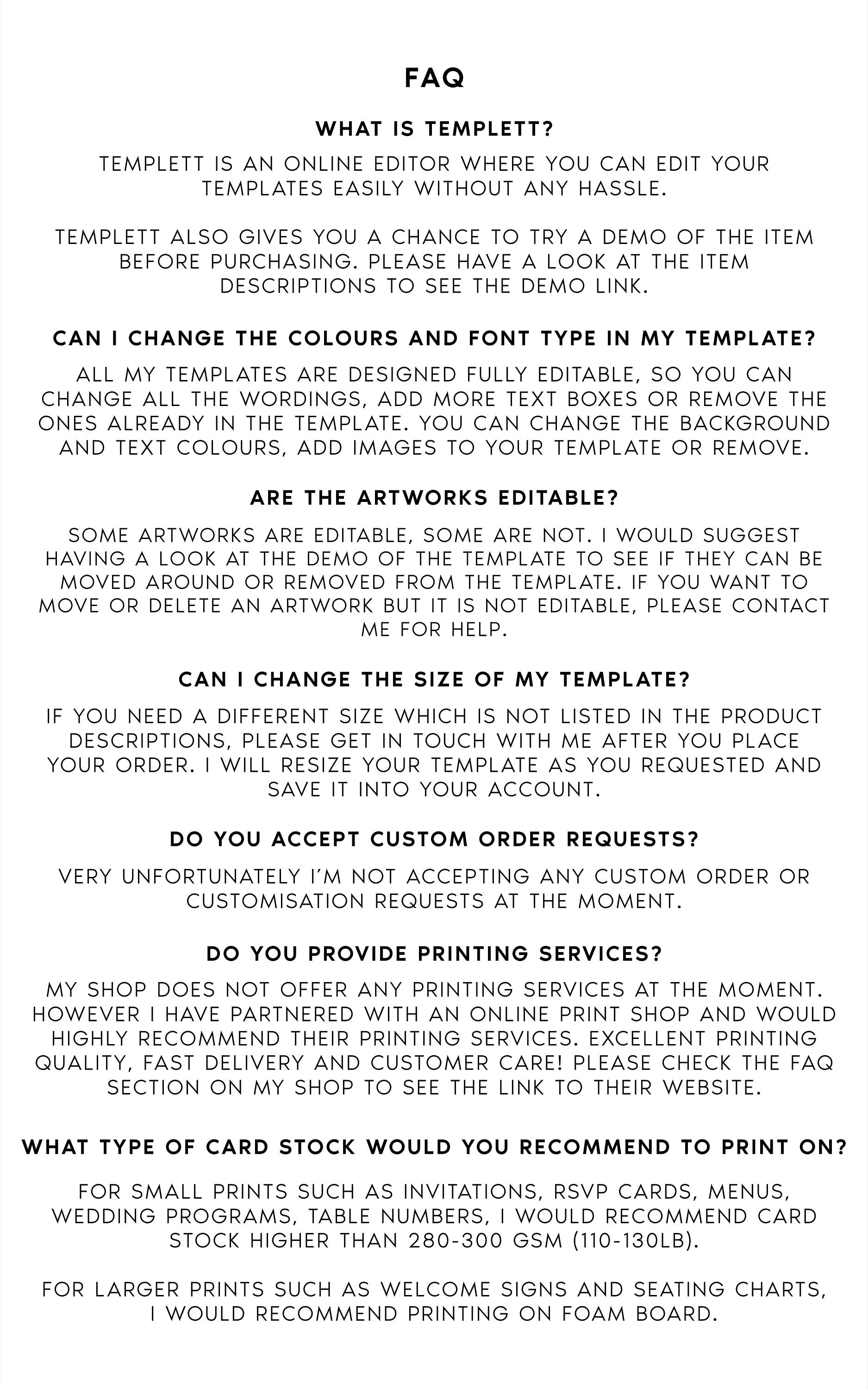 FAQ

WHAT IS TEMPLETT?

TEMPLETT IS AN ONLINE EDITOR WHERE YOU CAN EDIT YOUR TEMPLATES EASILY WITHOUT ANY HASSLE.

TEMPLETT ALSO GIVES YOU A CHANCE TO TRY A DEMO OF THE ITEM BEFORE PURCHASING. PLEASE HAVE A LOOK AT THE ITEM DESCRIPTIONS TO SEE THE DEMO LINK.

CAN I CHANGE THE COLOURS AND FONT TYPE IN MY TEMPLATE?

ALL MY TEMPLATES ARE DESIGNED FULLY EDITABLE, SO YOU CAN CHANGE ALL THE WORDINGS, ADD MORE TEXT BOXES OR REMOVE THE ONES ALREADY IN THE TEMPLATE. YOU CAN CHANGE THE BACKGROUND AND TEXT COLOURS, ADD IMAGES TO YOUR TEMPLATE OR REMOVE.

ARE THE ARTWORKS EDITABLE?

SOME ARTWORKS ARE EDITABLE, SOME ARE NOT. I WOULD SUGGEST HAVING A LOOK AT THE DEMO OF THE TEMPLATE TO SEE IF THEY CAN BE MOVED AROUND OR REMOVED FROM THE TEMPLATE. IF YOU WANT TO MOVE OR DELETE AN ARTWORK BUT IT IS NOT EDITABLE, PLEASE CONTACT ME FOR HELP.

CAN I CHANGE THE SIZE OF MY TEMPLATE?

IF YOU NEED A DIFFERENT SIZE WHICH IS NOT LISTED IN THE PRODUCT DESCRIPTIONS, PLEASE GET IN TOUCH WITH ME AFTER YOU PLACE YOUR ORDER. I WILL RESIZE YOUR TEMPLATE AS YOU REQUESTED AND SAVE IT INTO YOUR ACCOUNT.

DO YOU ACCEPT CUSTOM ORDER REQUESTS?

VERY UNFORTUNATELY I'M NOT ACCEPTING ANY CUSTOM ORDER OR CUSTOMISATION REQUESTS AT THE MOMENT.

DO YOU PROVIDE PRINTING SERVICES?

MY SHOP DOES NOT OFFER ANY PRINTING SERVICES AT THE MOMENT. HOWEVER I HAVE PARTNERED WITH AN ONLINE PRINT SHOP AND WOULD HIGHLY RECOMMEND THEIR PRINTING SERVICES. EXCELLENT PRINTING QUALITY, FAST DELIVERY AND CUSTOMER CARE! PLEASE CHECK THE FAQ SECTION ON MY SHOP TO SEE THE LINK TO THEIR WEBSITE.

WHAT TYPE OF CARD STOCK WOULD YOU RECOMMEND TO PRINT ON?

FOR SMALL PRINTS SUCH AS INVITATIONS, RSVP CARDS, MENUS, WEDDING PROGRAMS, TABLE NUMBERS, I WOULD RECOMMEND CARD STOCK HIGHER THAN 280-300 GSM (110-130LB).

FOR LARGER PRINTS SUCH AS WELCOME SIGNS AND SEATING CHARTS, I WOULD RECOMMEND PRINTING ON FOAM BOARD.